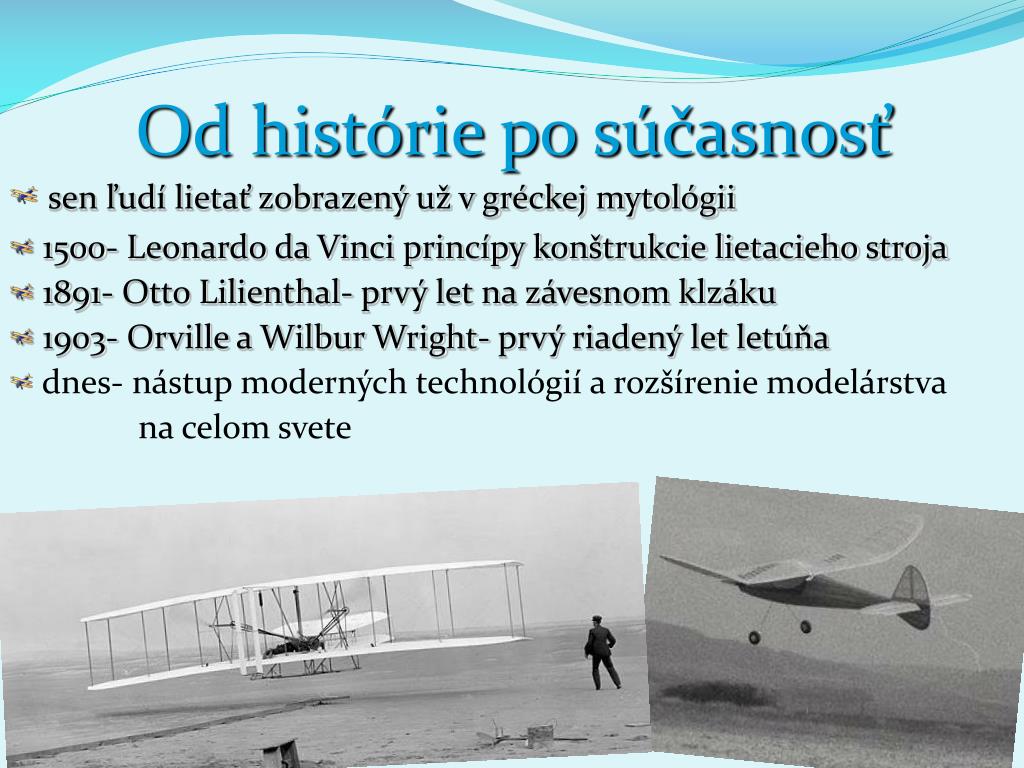 Od histórie po súčasnosť

sen ľudí lietať zobrazený už v gréckej mytológii

1500- Leonardo da Vinci princípy konštrukcie lietacieho stroja

1891- Otto Lilienthal- prvý let na závesnom klzáku

1903- Orville a Wilbur Wright- prvý riadený let letúňa

dnes- nástup moderných technológií a rozšírenie modelárstva na celom svete